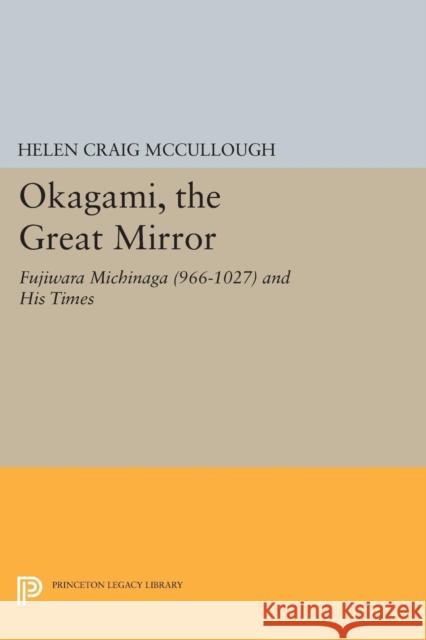 HELEN CRAIG MCCULLOUGH

Okagami, the Great Mirror

Fujiwara Michinaga (966-1027) and His Times

PRINCETON LEGACY LIBRARY